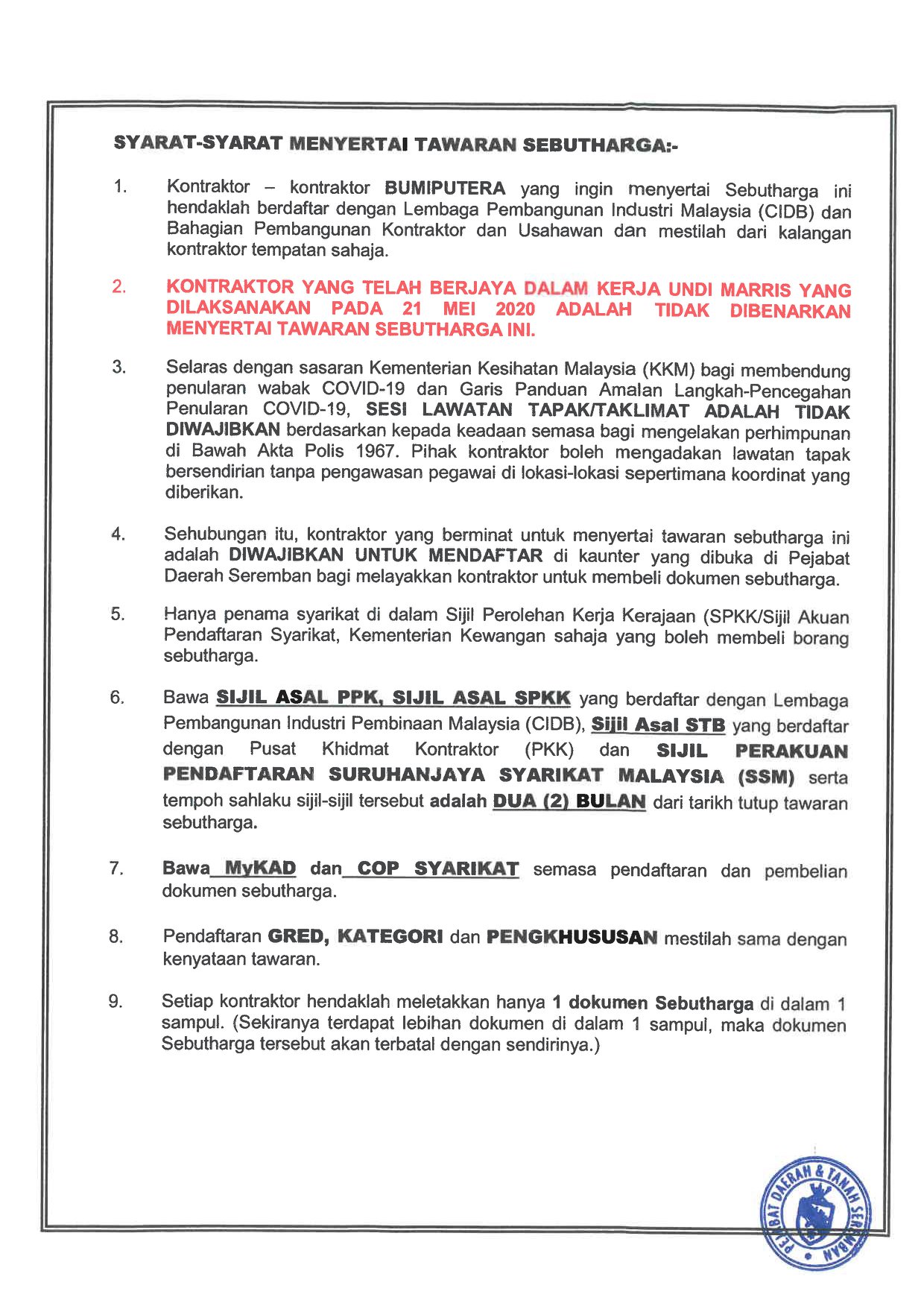 SYARAT-SYARAT MENYERTAI TAWARAN SEBUTHARGA:-

1. Kontraktor – kontraktor BUMIPUTERA yang ingin menyertai Sebutharga ini hendaklah berdaftar dengan Lembaga Pembangunan Industri Malaysia (CIDB) dan Bahagian Pembangunan Kontraktor dan Usahawan dan mestilah dari kalangan kontraktor tempatan sahaja.

2. KONTRAKTOR YANG TELAH BERJAYA DALAM KERJA UNDI MARRIS YANG DILAKSANAKAN PADA 21 MEI 2020 ADALAH TIDAK DIBENARKAN MENYERTAI TAWARAN SEBUTHARGA INI.

3. Selaras dengan sasaran Kementerian Kesihatan Malaysia (KKM) bagi membendung penularan wabak COVID-19 dan Garis Panduan Amalan Langkah-Pencegahan Penularan COVID-19, SESI LAWATAN TAPAK/TAKLIMAT ADALAH TIDAK DIWAJIBKAN berdasarkan kepada keadaan semasa bagi mengelakan perhimpunan di Bawah Akta Polis 1967. Pihak kontraktor boleh mengadakan lawatan tapak bersendirian tanpa pengawasan pegawai di lokasi-lokasi sepertimana koordinat yang diberikan.

4. Sehubungan itu, kontraktor yang berminat untuk menyertai tawaran sebutharga ini adalah DIWAJIBKAN UNTUK MENDAFTAR di kaunter yang dibuka di Pejabat Daerah Seremban bagi melayakkan kontraktor untuk membeli dokumen sebutharga.

5. Hanya penama syarikat di dalam Sijil Perolehan Kerja Kerajaan (SPKK/Sijil Akuan Pendaftaran Syarikat, Kementerian Kewangan sahaja yang boleh membeli borang sebutharga.

6. Bawa SIJIL ASAL PPK, SIJIL ASAL SPKK yang berdaftar dengan Lembaga Pembangunan Industri Pembinaan Malaysia (CIDB), Sijil Asal STB yang berdaftar dengan Pusat Khidmat Kontraktor (PKK) dan SIJIL PERAKUAN PENDAFTARAN SURUHANJAYA SYARIKAT MALAYSIA (SSM) serta tempoh sahlaku sijil-sijil tersebut adalah DUA (2) BULAN dari tarikh tutup tawaran sebutharga.

7. Bawa MyKAD dan COP SYARIKAT semasa pendaftaran dan pembelian dokumen sebutharga.

8. Pendaftaran GRED, KATEGORI dan PENGKHUSUSAN mestilah sama dengan kenyataan tawaran.

9. Setiap kontraktor hendaklah meletakkan hanya 1 dokumen Sebutharga di dalam 1 sampul. (Sekiranya terdapat lebihan dokumen di dalam 1 sampul, maka dokumen Sebutharga tersebut akan terbatal dengan sendirinya.)

PEJABAT DAERAH & TANAH SEREMBAN